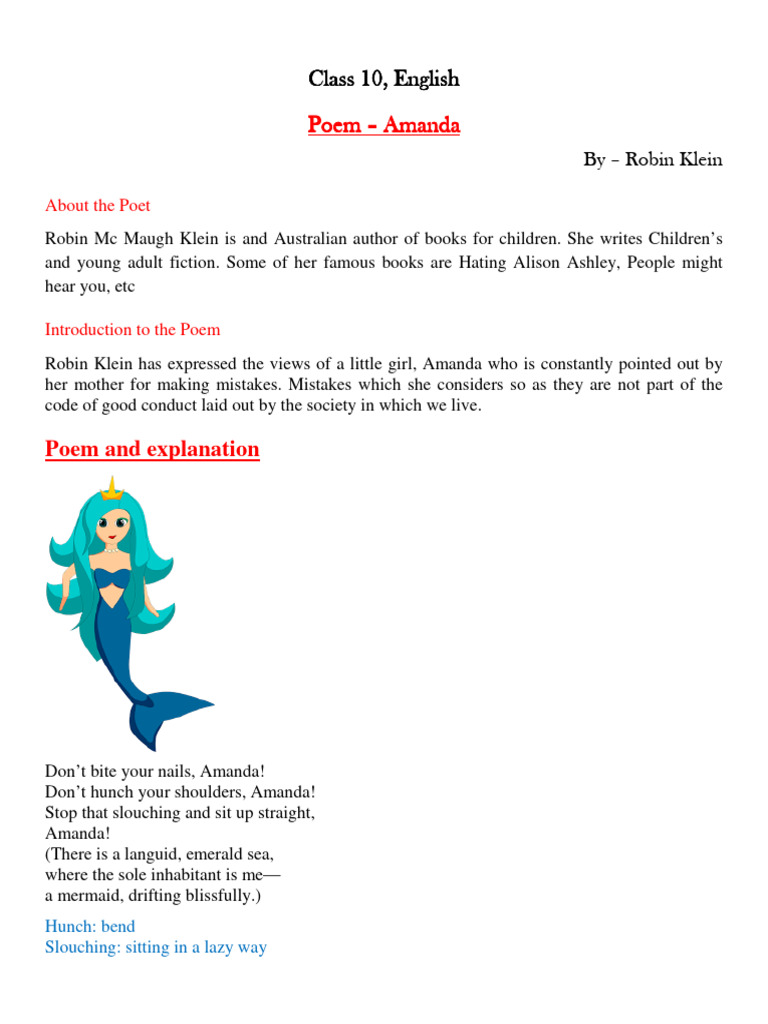 Class 10, English

Poem – Amanda

By – Robin Klein

About the Poet

Robin Mc Maugh Klein is and Australian author of books for children. She writes Children's and young adult fiction. Some of her famous books are Hating Alison Ashley, People might hear you, etc

Introduction to the Poem

Robin Klein has expressed the views of a little girl, Amanda who is constantly pointed out by her mother for making mistakes. Mistakes which she considers so as they are not part of the code of good conduct laid out by the society in which we live.

Poem and explanation

Don't bite your nails, Amanda!
Don't hunch your shoulders, Amanda!
Stop that slouching and sit up straight,
Amanda!
(There is a languid, emerald sea,
where the sole inhabitant is me—
a mermaid, drifting blissfully.)

Hunch: bend
Slouching: sitting in a lazy way